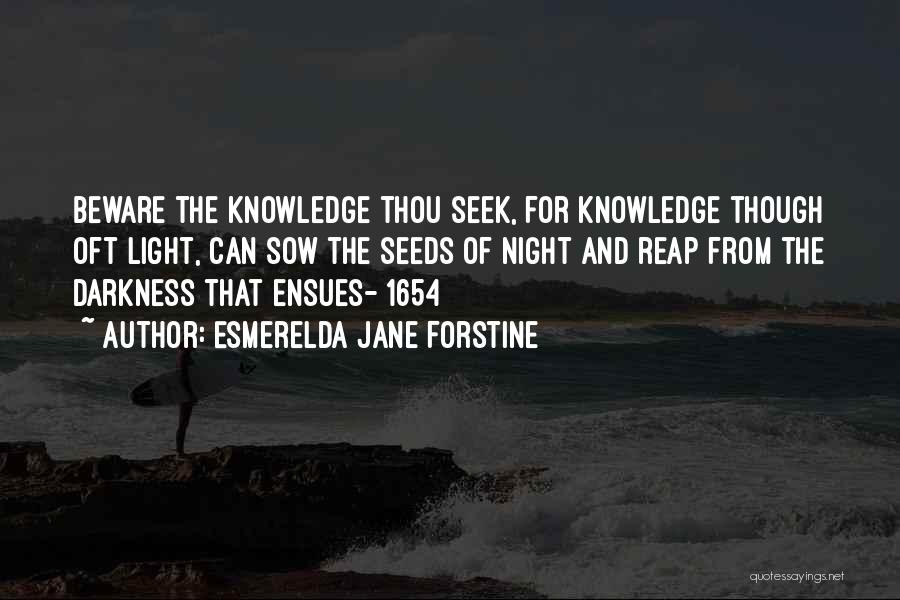 BEWARE THE KNOWLEDGE THOU SEEK, FOR KNOWLEDGE THOUGH OFT LIGHT, CAN SOW THE SEEDS OF NIGHT AND REAP FROM THE DARKNESS THAT ENSUES- 1654

~ AUTHOR: ESMERELDA JANE FORSTINE

quotessayings.net